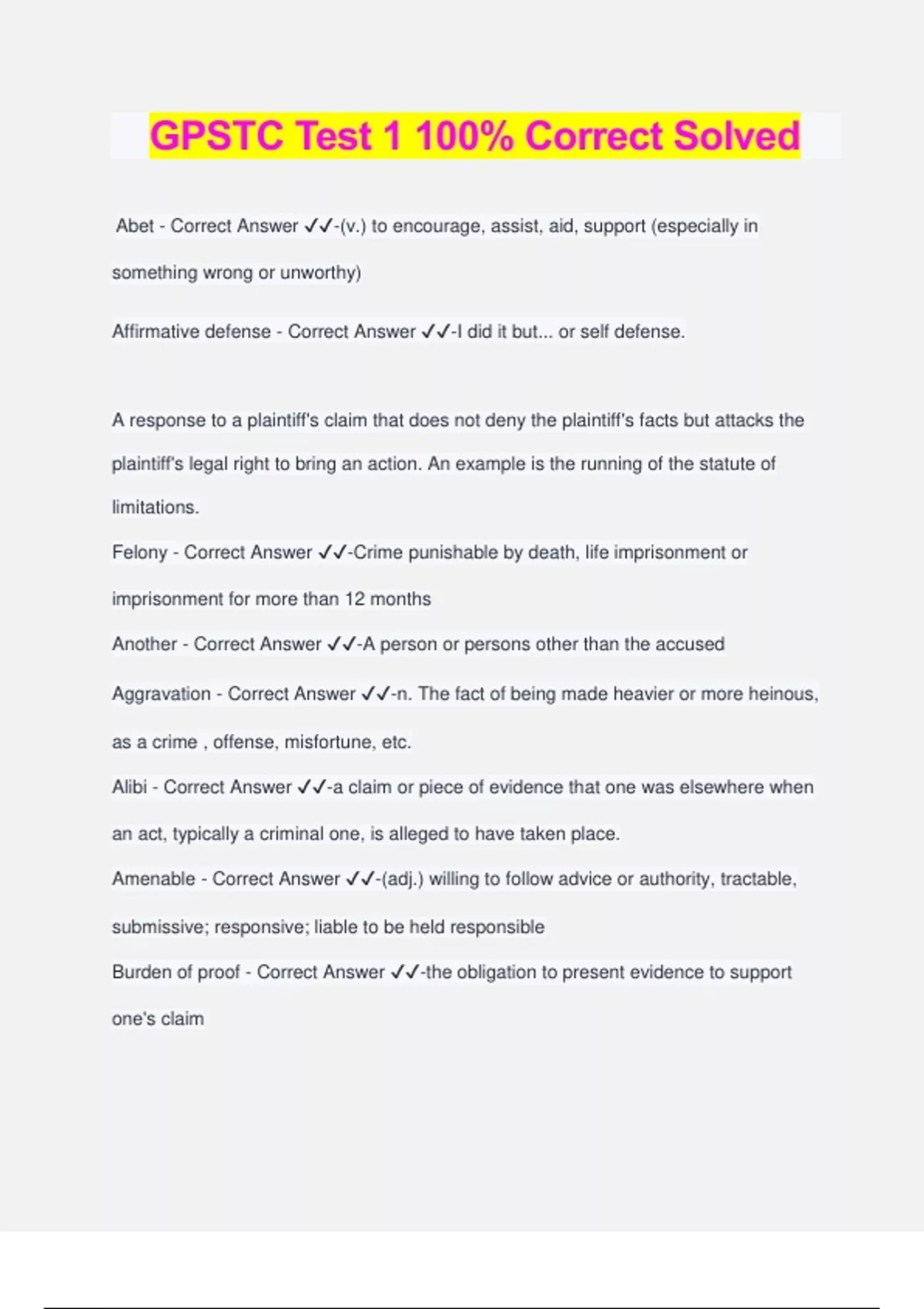 GPSTC Test 1 100% Correct Solved

Abet - Correct Answer ✓✓-(v.) to encourage, assist, aid, support (especially in something wrong or unworthy)

Affirmative defense - Correct Answer ✓✓-I did it but... or self defense.

A response to a plaintiff's claim that does not deny the plaintiff's facts but attacks the plaintiff's legal right to bring an action. An example is the running of the statute of limitations.

Felony - Correct Answer ✓✓-Crime punishable by death, life imprisonment or imprisonment for more than 12 months

Another - Correct Answer ✓✓-A person or persons other than the accused

Aggravation - Correct Answer ✓✓-n. The fact of being made heavier or more heinous, as a crime , offense, misfortune, etc.

Alibi - Correct Answer ✓✓-a claim or piece of evidence that one was elsewhere when an act, typically a criminal one, is alleged to have taken place.

Amenable - Correct Answer ✓✓-(adj.) willing to follow advice or authority, tractable, submissive; responsive; liable to be held responsible

Burden of proof - Correct Answer ✓✓-the obligation to present evidence to support one's claim